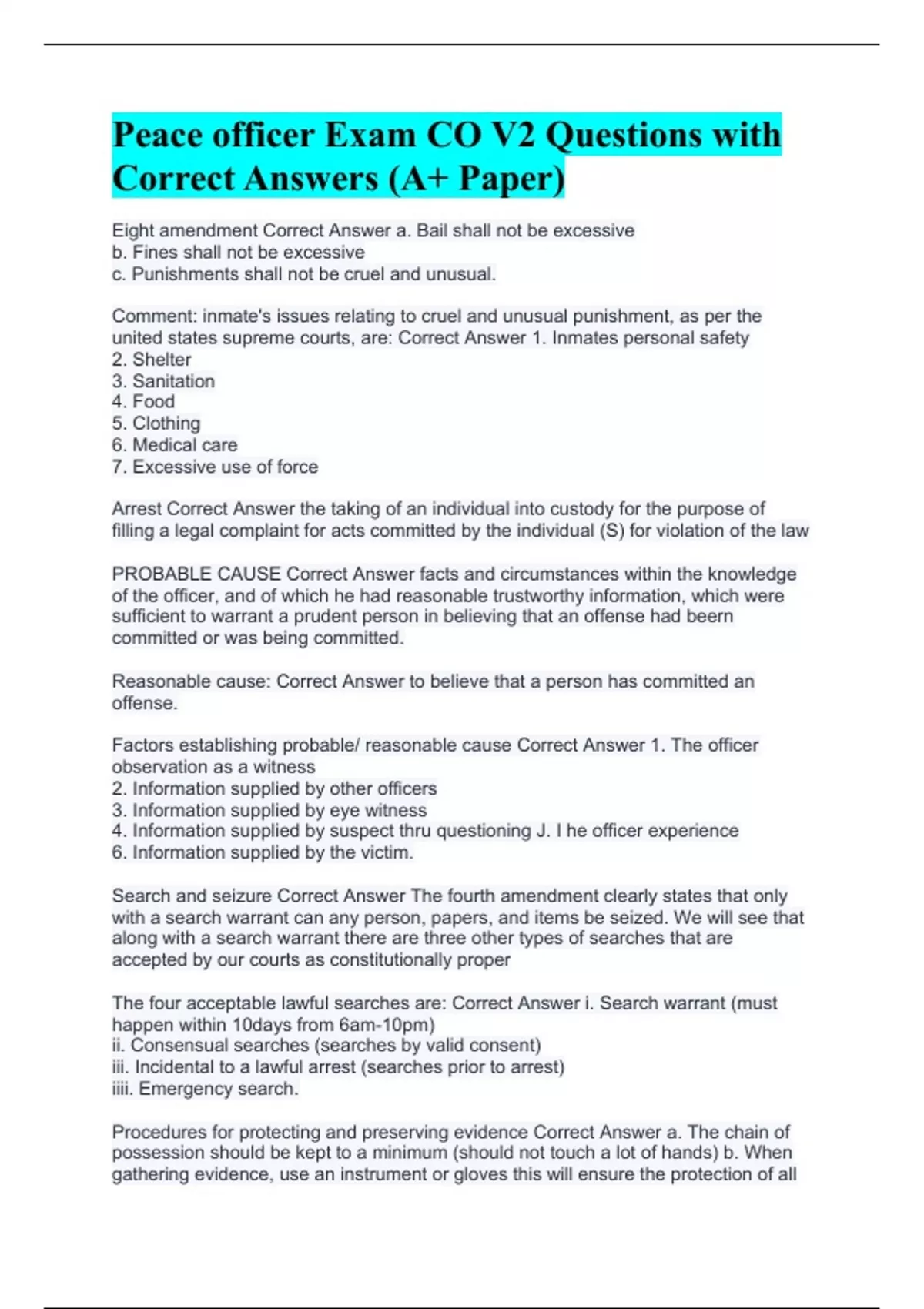 Peace officer Exam CO V2 Questions with Correct Answers (A+ Paper)

Eight amendment Correct Answer a. Bail shall not be excessive
b. Fines shall not be excessive
c. Punishments shall not be cruel and unusual.

Comment: inmate's issues relating to cruel and unusual punishment, as per the united states supreme courts, are: Correct Answer 1. Inmates personal safety
2. Shelter
3. Sanitation
4. Food
5. Clothing
6. Medical care
7. Excessive use of force

Arrest Correct Answer the taking of an individual into custody for the purpose of filling a legal complaint for acts committed by the individual (S) for violation of the law

PROBABLE CAUSE Correct Answer facts and circumstances within the knowledge of the officer, and of which he had reasonable trustworthy information, which were sufficient to warrant a prudent person in believing that an offense had beern committed or was being committed.

Reasonable cause: Correct Answer to believe that a person has committed an offense.

Factors establishing probable/ reasonable cause Correct Answer 1. The officer observation as a witness
2. Information supplied by other officers
3. Information supplied by eye witness
4. Information supplied by suspect thru questioning J. I he officer experience
6. Information supplied by the victim.

Search and seizure Correct Answer The fourth amendment clearly states that only with a search warrant can any person, papers, and items be seized. We will see that along with a search warrant there are three other types of searches that are accepted by our courts as constitutionally proper

The four acceptable lawful searches are: Correct Answer i. Search warrant (must happen within 10days from 6am-10pm)
ii. Consensual searches (searches by valid consent)
iii. Incidental to a lawful arrest (searches prior to arrest)
iiii. Emergency search.

Procedures for protecting and preserving evidence Correct Answer a. The chain of possession should be kept to a minimum (should not touch a lot of hands) b. When gathering evidence, use an instrument or gloves this will ensure the protection of all